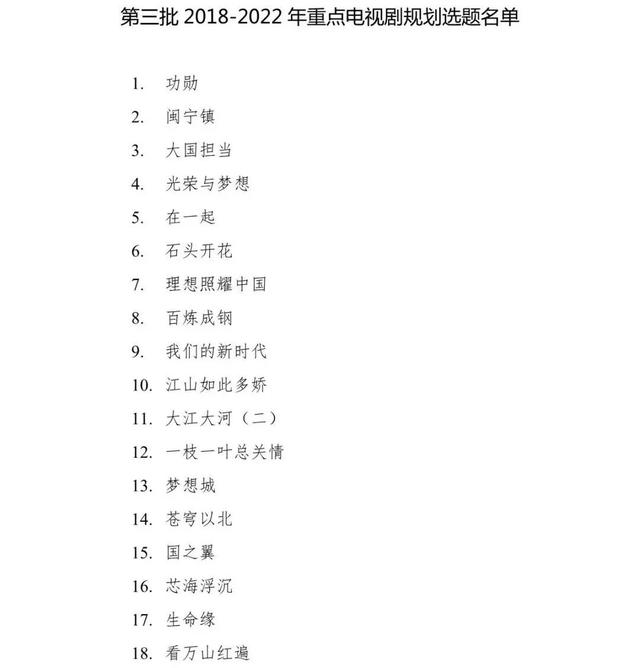 第三批 2018-2022 年重点电视剧规划选题名单

1. 功勋
2. 闽宁镇
3. 大国担当
4. 光荣与梦想
5. 在一起
6. 石头开花
7. 理想照耀中国
8. 百炼成钢
9. 我们的新时代
10. 江山如此多娇
11. 大江大河（二）
12. 一枝一叶总关情
13. 梦想城
14. 苍穹以北
15. 国之翼
16. 芯海浮沉
17. 生命缘
18. 看万山红遍